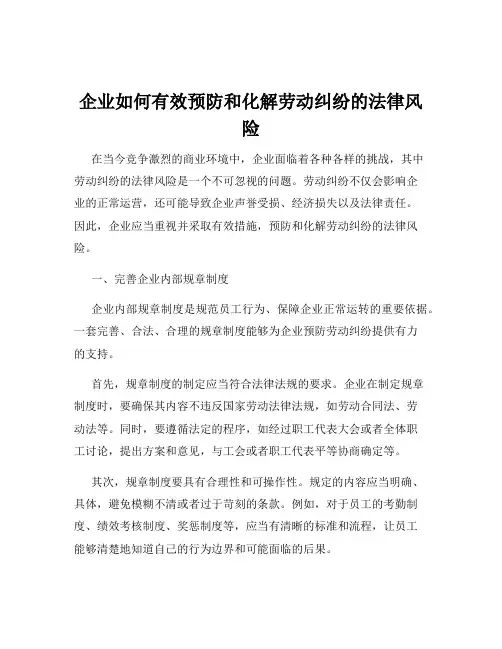 企业如何有效预防和化解劳动纠纷的法律风险

在当今竞争激烈的商业环境中，企业面临着各种各样的挑战，其中劳动纠纷的法律风险是一个不可忽视的问题。劳动纠纷不仅会影响企业的正常运营，还可能导致企业声誉受损、经济损失以及法律责任。因此，企业应当重视并采取有效措施，预防和化解劳动纠纷的法律风险。

一、完善企业内部规章制度

企业内部规章制度是规范员工行为、保障企业正常运转的重要依据。一套完善、合法、合理的规章制度能够为企业预防劳动纠纷提供有力的支持。

首先，规章制度的制定应当符合法律法规的要求。企业在制定规章制度时，要确保其内容不违反国家劳动法律法规，如劳动合同法、劳动法等。同时，要遵循法定的程序，如经过职工代表大会或者全体职工讨论，提出方案和意见，与工会或者职工代表平等协商确定等。

其次，规章制度要具有合理性和可操作性。规定的内容应当明确、具体，避免模糊不清或者过于苛刻的条款。例如，对于员工的考勤制度、绩效考核制度、奖惩制度等，应当有清晰的标准和流程，让员工能够清楚地知道自己的行为边界和可能面临的后果。